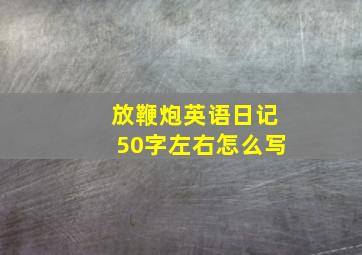 放鞭炮英语日记
50字左右怎么写